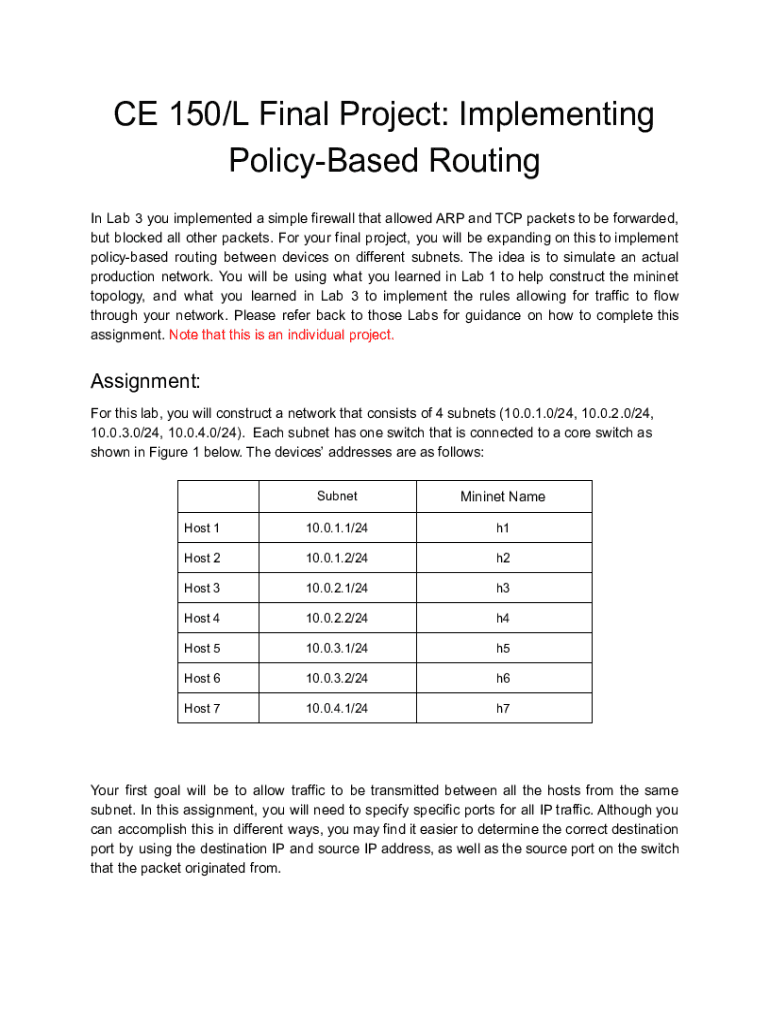 CE 150/L Final Project: Implementing Policy-Based Routing

In Lab 3 you implemented a simple firewall that allowed ARP and TCP packets to be forwarded, but blocked all other packets. For your final project, you will be expanding on this to implement policy-based routing between devices on different subnets. The idea is to simulate an actual production network. You will be using what you learned in Lab 1 to help construct the mininet topology, and what you learned in Lab 3 to implement the rules allowing for traffic to flow through your network. Please refer back to those Labs for guidance on how to complete this assignment. Note that this is an individual project.

Assignment:

For this lab, you will construct a network that consists of 4 subnets (10.0.1.0/24, 10.0.2.0/24, 10.0.3.0/24, 10.0.4.0/24). Each subnet has one switch that is connected to a core switch as shown in Figure 1 below. The devices' addresses are as follows:

| | Subnet | Mininet Name |
|---|---|---|
| Host 1 | 10.0.1.1/24 | h1 |
| Host 2 | 10.0.1.2/24 | h2 |
| Host 3 | 10.0.2.1/24 | h3 |
| Host 4 | 10.0.2.2/24 | h4 |
| Host 5 | 10.0.3.1/24 | h5 |
| Host 6 | 10.0.3.2/24 | h6 |
| Host 7 | 10.0.4.1/24 | h7 |

Your first goal will be to allow traffic to be transmitted between all the hosts from the same subnet. In this assignment, you will need to specify specific ports for all IP traffic. Although you can accomplish this in different ways, you may find it easier to determine the correct destination port by using the destination IP and source IP address, as well as the source port on the switch that the packet originated from.